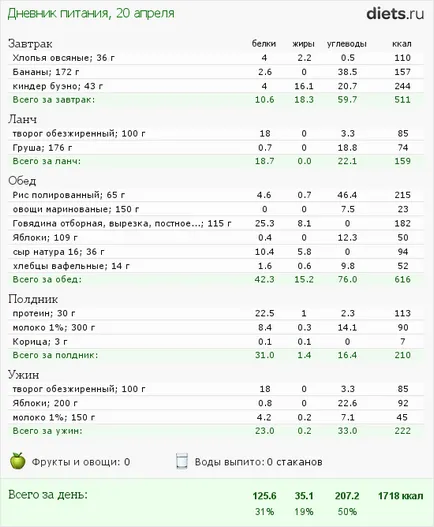 Дневник питания, 20 апреля

diets.ru

| Завтрак | белки | жиры | углеводы | ккал |
|---|---|---|---|---|
| Хлопья овсяные; 36 г | 4 | 2.2 | 0.5 | 110 |
| Бананы; 172 г | 2.6 | 0 | 38.5 | 157 |
| киндер буэно; 43 г | 4 | 16.1 | 20.7 | 244 |
| Всего за завтрак: | 10.6 | 18.3 | 59.7 | 511 |

| Ланч | | | | |
|---|---|---|---|---|
| творог обезжиренный; 100 г | 18 | 0 | 3.3 | 85 |
| Груша; 176 г | 0.7 | 0 | 18.8 | 74 |
| Всего за ланч: | 18.7 | 0.0 | 22.1 | 159 |

| Обед | | | | |
|---|---|---|---|---|
| Рис полированный; 65 г | 4.6 | 0.7 | 46.4 | 215 |
| овощи маринованые; 150 г | 0 | 0 | 7.5 | 23 |
| Говядина отборная, вырезка, постное...; 115 г | 25.3 | 8.1 | 0 | 182 |
| Яблоки; 109 г | 0.4 | 0 | 12.3 | 50 |
| сыр натура 16; 36 г | 10.4 | 5.8 | 0 | 94 |
| хлебцы вафельные; 14 г | 1.6 | 0.6 | 9.8 | 52 |
| Всего за обед: | 42.3 | 15.2 | 76.0 | 616 |

| Полдник | | | | |
|---|---|---|---|---|
| протеин; 30 г | 22.5 | 1 | 2.3 | 113 |
| молоко 1%; 300 г | 8.4 | 0.3 | 14.1 | 90 |
| Корица; 3 г | 0.1 | 0.1 | 0 | 7 |
| Всего за полдник: | 31.0 | 1.4 | 16.4 | 210 |

| Ужин | | | | |
|---|---|---|---|---|
| творог обезжиренный; 100 г | 18 | 0 | 3.3 | 85 |
| Яблоки; 200 г | 0.8 | 0 | 22.6 | 92 |
| молоко 1%; 150 г | 4.2 | 0.2 | 7.1 | 45 |
| Всего за ужин: | 23.0 | 0.2 | 33.0 | 222 |

Фрукты и овощи: 0 Воды выпито: 0 стаканов

| Всего за день: | 125.6 | 35.1 | 207.2 | 1718 ккал |
|---|---|---|---|---|
| | 31% | 19% | 50% | |